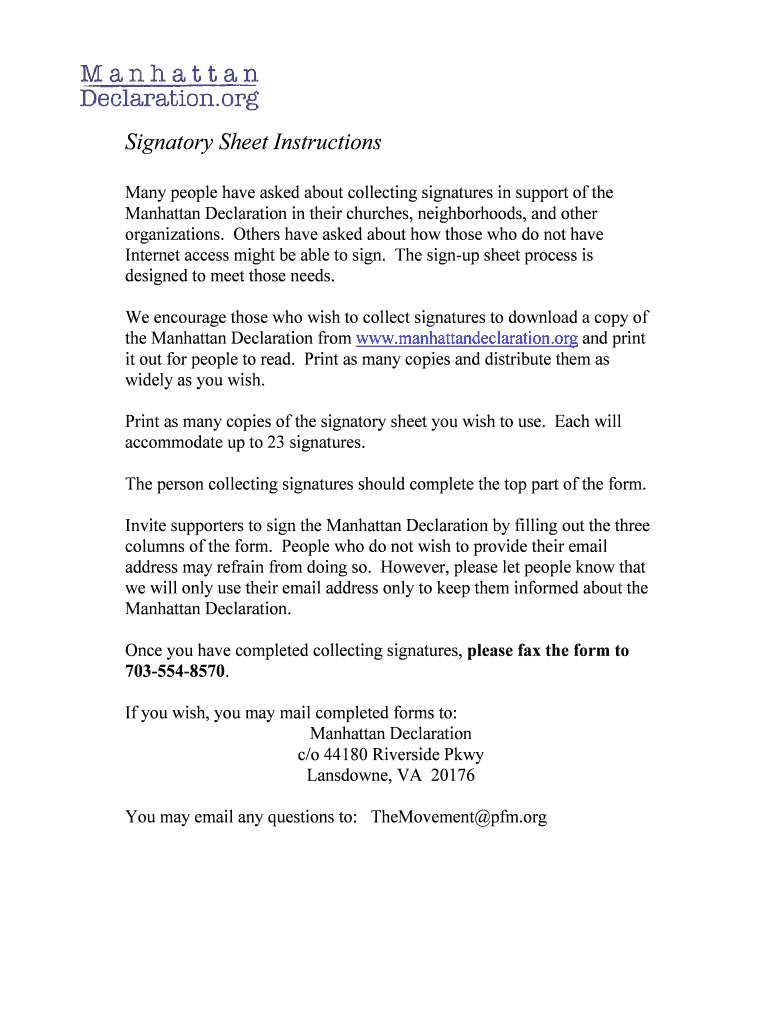 Manhattan
Declaration.org

Signatory Sheet Instructions

Many people have asked about collecting signatures in support of the Manhattan Declaration in their churches, neighborhoods, and other organizations. Others have asked about how those who do not have Internet access might be able to sign. The sign-up sheet process is designed to meet those needs.

We encourage those who wish to collect signatures to download a copy of the Manhattan Declaration from www.manhattandeclaration.org and print it out for people to read. Print as many copies and distribute them as widely as you wish.

Print as many copies of the signatory sheet you wish to use. Each will accommodate up to 23 signatures.

The person collecting signatures should complete the top part of the form.

Invite supporters to sign the Manhattan Declaration by filling out the three columns of the form. People who do not wish to provide their email address may refrain from doing so. However, please let people know that we will only use their email address only to keep them informed about the Manhattan Declaration.

Once you have completed collecting signatures, please fax the form to 703-554-8570.

If you wish, you may mail completed forms to:
Manhattan Declaration
c/o 44180 Riverside Pkwy
Lansdowne, VA 20176

You may email any questions to: TheMovement@pfm.org